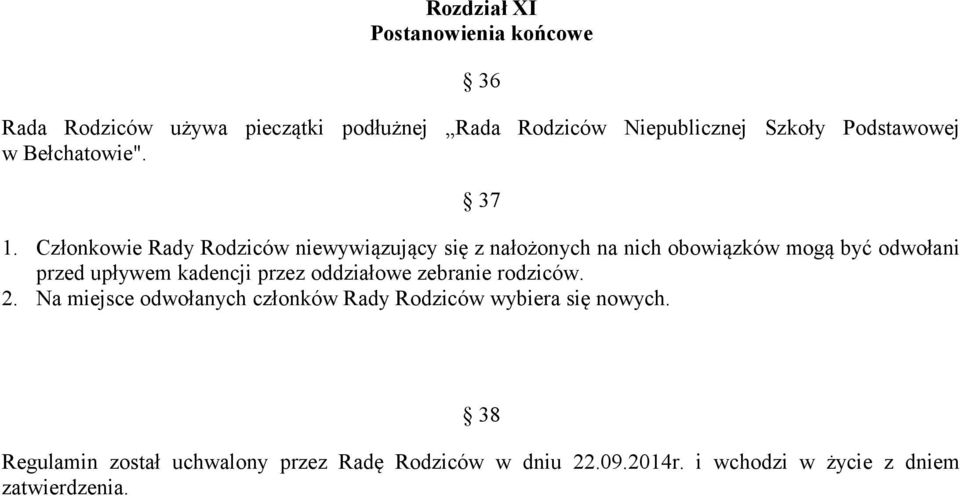 Rozdział XI
Postanowienia końcowe

§ 36

Rada Rodziców używa pieczątki podłużnej „Rada Rodziców Niepublicznej Szkoły Podstawowej w Bełchatowie".

§ 37

1. Członkowie Rady Rodziców niewywiązujący się z nałożonych na nich obowiązków mogą być odwołani przed upływem kadencji przez oddziałowe zebranie rodziców.
2. Na miejsce odwołanych członków Rady Rodziców wybiera się nowych.

§ 38

Regulamin został uchwalony przez Radę Rodziców w dniu 22.09.2014r. i wchodzi w życie z dniem zatwierdzenia.